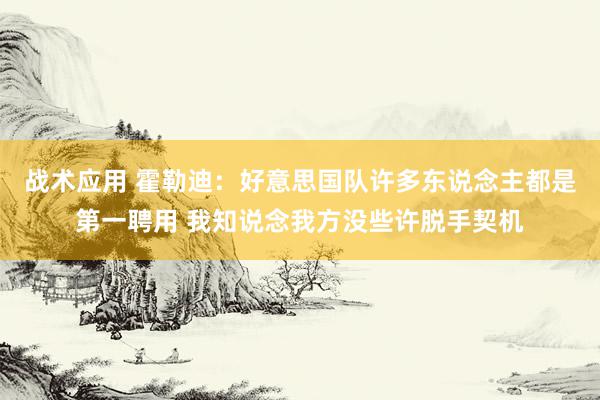 战术应用 霍勒迪：好意思国队许多东说念主都是第一聘用 我知说念我方没些许脱手契机